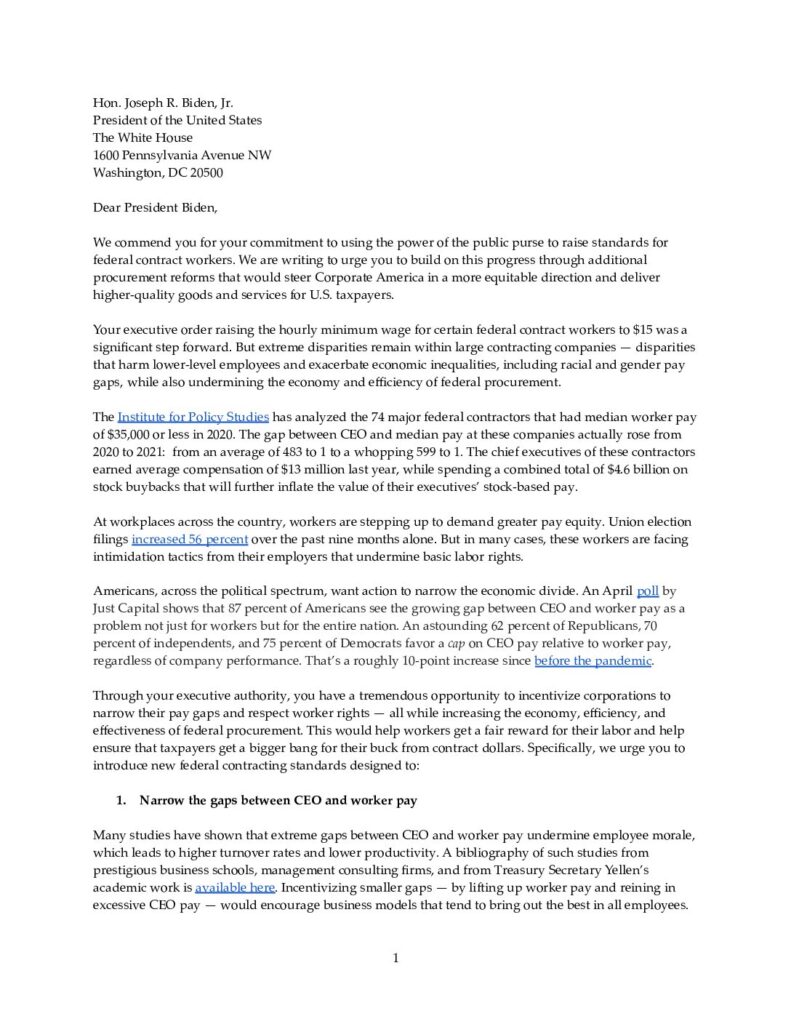 Hon. Joseph R. Biden, Jr.
President of the United States
The White House
1600 Pennsylvania Avenue NW
Washington, DC 20500

Dear President Biden,

We commend you for your commitment to using the power of the public purse to raise standards for federal contract workers. We are writing to urge you to build on this progress through additional procurement reforms that would steer Corporate America in a more equitable direction and deliver higher-quality goods and services for U.S. taxpayers.

Your executive order raising the hourly minimum wage for certain federal contract workers to $15 was a significant step forward. But extreme disparities remain within large contracting companies — disparities that harm lower-level employees and exacerbate economic inequalities, including racial and gender pay gaps, while also undermining the economy and efficiency of federal procurement.

The Institute for Policy Studies has analyzed the 74 major federal contractors that had median worker pay of $35,000 or less in 2020. The gap between CEO and median pay at these companies actually rose from 2020 to 2021: from an average of 483 to 1 to a whopping 599 to 1. The chief executives of these contractors earned average compensation of $13 million last year, while spending a combined total of $4.6 billion on stock buybacks that will further inflate the value of their executives' stock-based pay.

At workplaces across the country, workers are stepping up to demand greater pay equity. Union election filings increased 56 percent over the past nine months alone. But in many cases, these workers are facing intimidation tactics from their employers that undermine basic labor rights.

Americans, across the political spectrum, want action to narrow the economic divide. An April poll by Just Capital shows that 87 percent of Americans see the growing gap between CEO and worker pay as a problem not just for workers but for the entire nation. An astounding 62 percent of Republicans, 70 percent of independents, and 75 percent of Democrats favor a cap on CEO pay relative to worker pay, regardless of company performance. That's a roughly 10-point increase since before the pandemic.

Through your executive authority, you have a tremendous opportunity to incentivize corporations to narrow their pay gaps and respect worker rights — all while increasing the economy, efficiency, and effectiveness of federal procurement. This would help workers get a fair reward for their labor and help ensure that taxpayers get a bigger bang for their buck from contract dollars. Specifically, we urge you to introduce new federal contracting standards designed to:

1. Narrow the gaps between CEO and worker pay

Many studies have shown that extreme gaps between CEO and worker pay undermine employee morale, which leads to higher turnover rates and lower productivity. A bibliography of such studies from prestigious business schools, management consulting firms, and from Treasury Secretary Yellen's academic work is available here. Incentivizing smaller gaps — by lifting up worker pay and reining in excessive CEO pay — would encourage business models that tend to bring out the best in all employees.

1